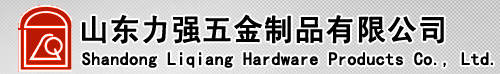 LQ
山东力强五金制品有限公司
Shandong Liqiang Hardware Products Co., Ltd.